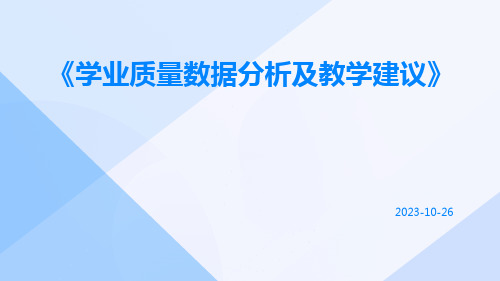 《学业质量数据分析及教学建议》

2023-10-26